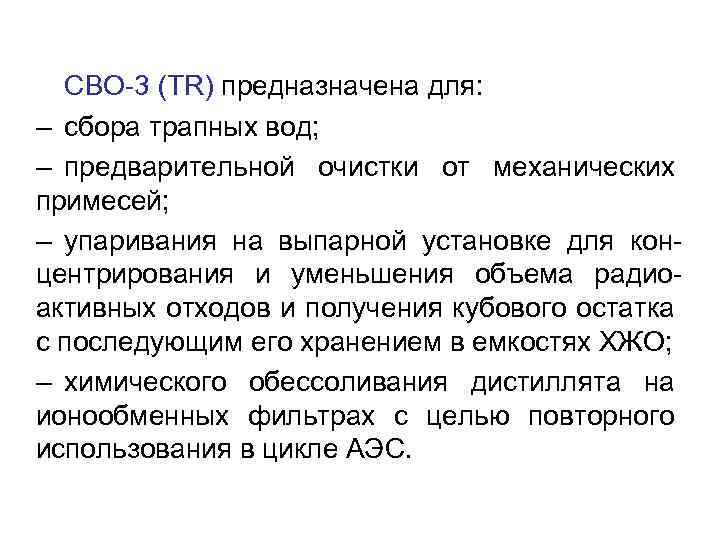 СВО-3 (TR) предназначена для:

– сбора трапных вод;

– предварительной очистки от механических примесей;

– упаривания на выпарной установке для концентрирования и уменьшения объема радиоактивных отходов и получения кубового остатка с последующим его хранением в емкостях ХЖО;

– химического обессоливания дистиллята на ионообменных фильтрах с целью повторного использования в цикле АЭС.